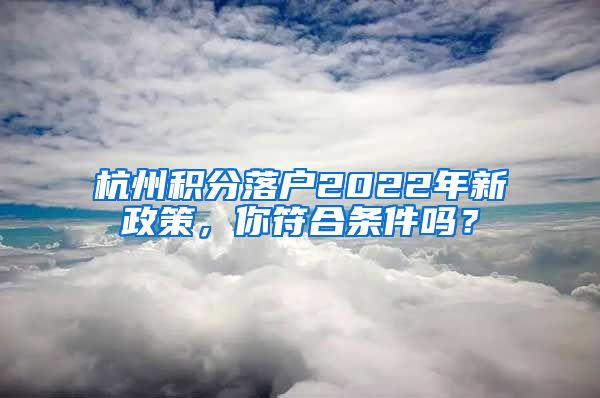 杭州积分落户2022年新政策，你符合条件吗？